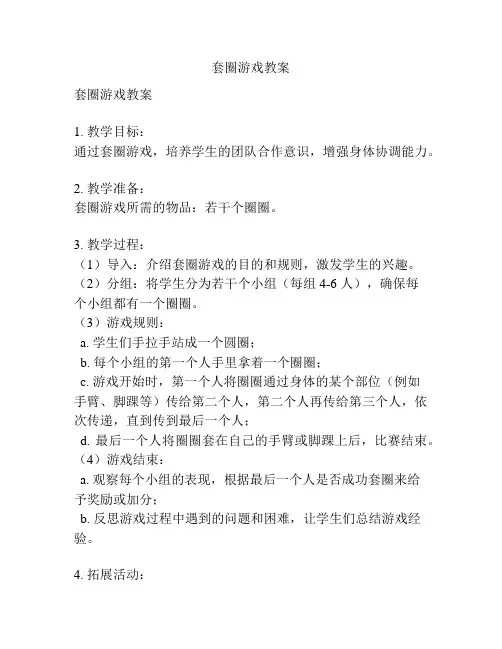 套圈游戏教案

套圈游戏教案

1. 教学目标：
通过套圈游戏，培养学生的团队合作意识，增强身体协调能力。

2. 教学准备：
套圈游戏所需的物品：若干个圈圈。

3. 教学过程：
（1）导入：介绍套圈游戏的目的和规则，激发学生的兴趣。
（2）分组：将学生分为若干个小组（每组 4-6 人），确保每个小组都有一个圈圈。
（3）游戏规则：
a. 学生们手拉手站成一个圆圈；
b. 每个小组的第一个人手里拿着一个圈圈；
c. 游戏开始时，第一个人将圈圈通过身体的某个部位（例如手臂、脚踝等）传给第二个人，第二个人再传给第三个人，依次传递，直到传到最后一个人；
d. 最后一个人将圈圈套在自己的手臂或脚踝上后，比赛结束。
（4）游戏结束：
a. 观察每个小组的表现，根据最后一个人是否成功套圈来给予奖励或加分；
b. 反思游戏过程中遇到的问题和困难，让学生们总结游戏经验。

4. 拓展活动：